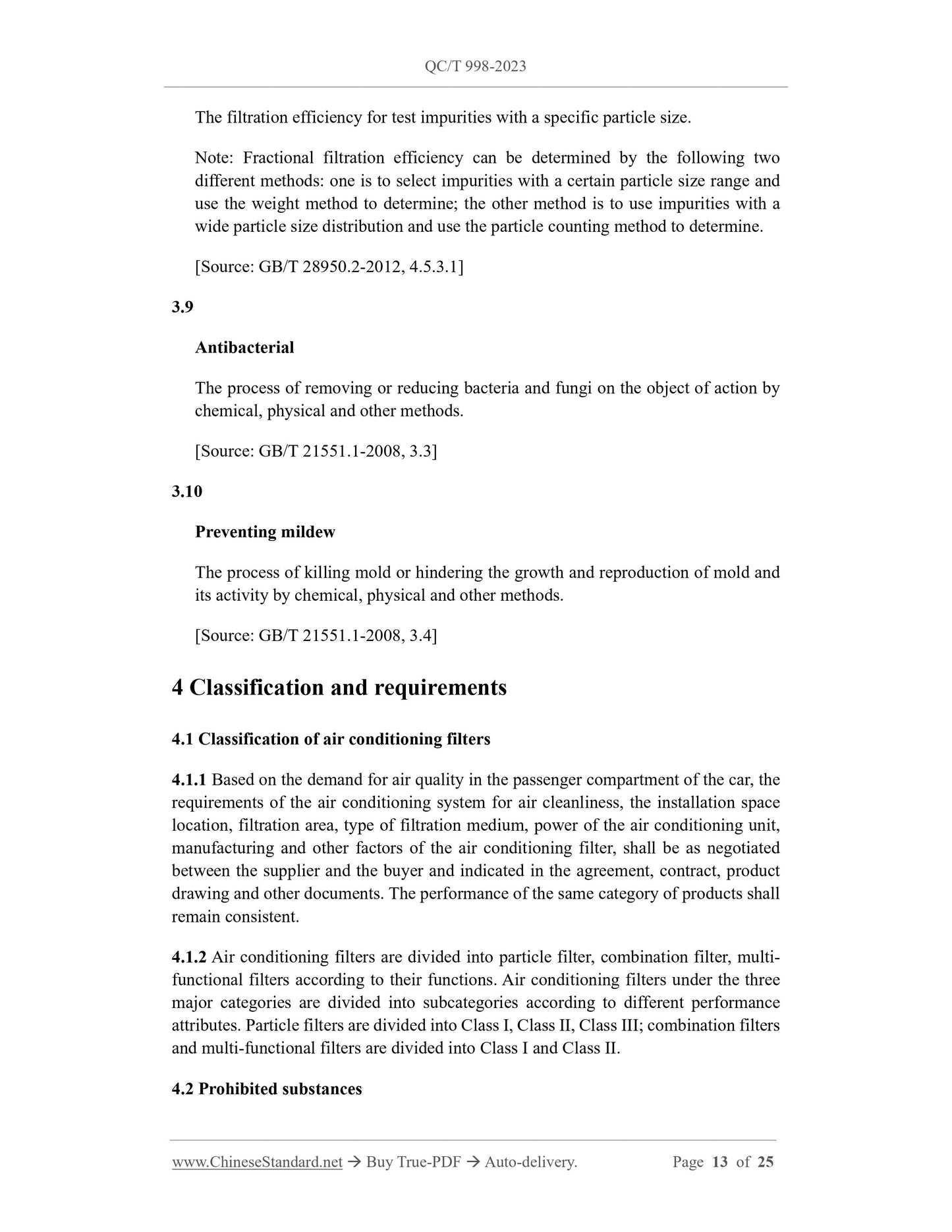 QC/T 998-2023

The filtration efficiency for test impurities with a specific particle size.

Note: Fractional filtration efficiency can be determined by the following two different methods: one is to select impurities with a certain particle size range and use the weight method to determine; the other method is to use impurities with a wide particle size distribution and use the particle counting method to determine.

[Source: GB/T 28950.2-2012, 4.5.3.1]

3.9

Antibacterial

The process of removing or reducing bacteria and fungi on the object of action by chemical, physical and other methods.

[Source: GB/T 21551.1-2008, 3.3]

3.10

Preventing mildew

The process of killing mold or hindering the growth and reproduction of mold and its activity by chemical, physical and other methods.

[Source: GB/T 21551.1-2008, 3.4]

4 Classification and requirements

4.1 Classification of air conditioning filters

4.1.1 Based on the demand for air quality in the passenger compartment of the car, the requirements of the air conditioning system for air cleanliness, the installation space location, filtration area, type of filtration medium, power of the air conditioning unit, manufacturing and other factors of the air conditioning filter, shall be as negotiated between the supplier and the buyer and indicated in the agreement, contract, product drawing and other documents. The performance of the same category of products shall remain consistent.

4.1.2 Air conditioning filters are divided into particle filter, combination filter, multi-functional filters according to their functions. Air conditioning filters under the three major categories are divided into subcategories according to different performance attributes. Particle filters are divided into Class I, Class II, Class III; combination filters and multi-functional filters are divided into Class I and Class II.

4.2 Prohibited substances

www.ChineseStandard.net → Buy True-PDF → Auto-delivery. Page 13 of 25